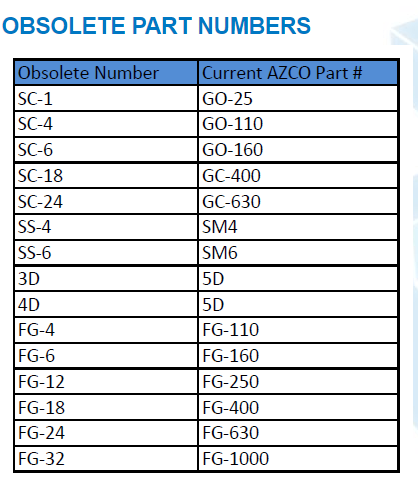 OBSOLETE PART NUMBERS

| Obsolete Number | Current AZCO Part # |
|---|---|
| SC-1 | GO-25 |
| SC-4 | GO-110 |
| SC-6 | GO-160 |
| SC-18 | GC-400 |
| SC-24 | GC-630 |
| SS-4 | SM4 |
| SS-6 | SM6 |
| 3D | 5D |
| 4D | 5D |
| FG-4 | FG-110 |
| FG-6 | FG-160 |
| FG-12 | FG-250 |
| FG-18 | FG-400 |
| FG-24 | FG-630 |
| FG-32 | FG-1000 |